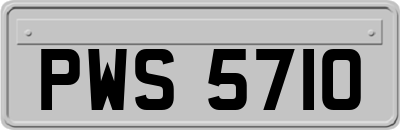 PWS 5710